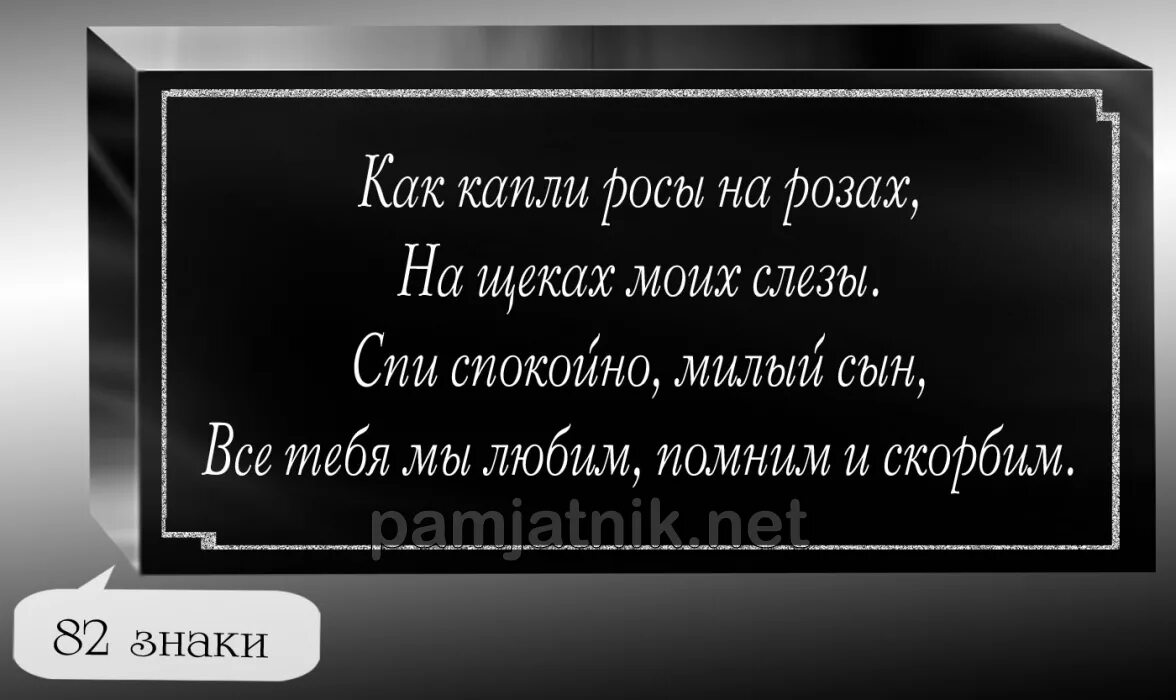 Как капли росы на розах,
На щеках моих слезы.
Спи спокойно, милый сын,
Все тебя мы любим, помним и скорбим.

pamjatnik.net

82 знаки